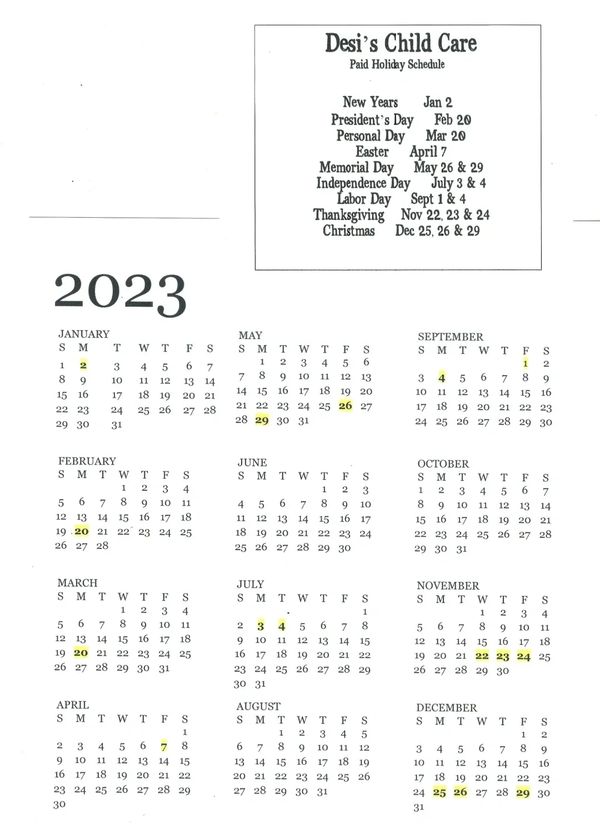 Desi's Child Care
Paid Holiday Schedule

New Years Jan 2
President's Day Feb 20
Personal Day Mar 20
Easter April 7
Memorial Day May 26 & 29
Independence Day July 3 & 4
Labor Day Sept 1 & 4
Thanksgiving Nov 22, 23 & 24
Christmas Dec 25, 26 & 29

2023

JANUARY
| S | M | T | W | T | F | S |
|---|---|---|---|---|---|---|
| 1 | 2 | 3 | 4 | 5 | 6 | 7 |
| 8 | 9 | 10 | 11 | 12 | 13 | 14 |
| 15 | 16 | 17 | 18 | 19 | 20 | 21 |
| 22 | 23 | 24 | 25 | 26 | 27 | 28 |
| 29 | 30 | 31 | | | | |

FEBRUARY
| S | M | T | W | T | F | S |
|---|---|---|---|---|---|---|
| | | | 1 | 2 | 3 | 4 |
| 5 | 6 | 7 | 8 | 9 | 10 | 11 |
| 12 | 13 | 14 | 15 | 16 | 17 | 18 |
| 19 | 20 | 21 | 22 | 23 | 24 | 25 |
| 26 | 27 | 28 | | | | |

MARCH
| S | M | T | W | T | F | S |
|---|---|---|---|---|---|---|
| | | | 1 | 2 | 3 | 4 |
| 5 | 6 | 7 | 8 | 9 | 10 | 11 |
| 12 | 13 | 14 | 15 | 16 | 17 | 18 |
| 19 | 20 | 21 | 22 | 23 | 24 | 25 |
| 26 | 27 | 28 | 29 | 30 | 31 | |

APRIL
| S | M | T | W | T | F | S |
|---|---|---|---|---|---|---|
| | | | | | | 1 |
| 2 | 3 | 4 | 5 | 6 | 7 | 8 |
| 9 | 10 | 11 | 12 | 13 | 14 | 15 |
| 16 | 17 | 18 | 19 | 20 | 21 | 22 |
| 23 | 24 | 25 | 26 | 27 | 28 | 29 |
| 30 | | | | | | |

MAY
| S | M | T | W | T | F | S |
|---|---|---|---|---|---|---|
| | 1 | 2 | 3 | 4 | 5 | 6 |
| 7 | 8 | 9 | 10 | 11 | 12 | 13 |
| 14 | 15 | 16 | 17 | 18 | 19 | 20 |
| 21 | 22 | 23 | 24 | 25 | 26 | 27 |
| 28 | 29 | 30 | 31 | | | |

JUNE
| S | M | T | W | T | F | S |
|---|---|---|---|---|---|---|
| | | | | 1 | 2 | 3 |
| 4 | 5 | 6 | 7 | 8 | 9 | 10 |
| 11 | 12 | 13 | 14 | 15 | 16 | 17 |
| 18 | 19 | 20 | 21 | 22 | 23 | 24 |
| 25 | 26 | 27 | 28 | 29 | 30 | |

JULY
| S | M | T | W | T | F | S |
|---|---|---|---|---|---|---|
| | | | | | | 1 |
| 2 | 3 | 4 | 5 | 6 | 7 | 8 |
| 9 | 10 | 11 | 12 | 13 | 14 | 15 |
| 16 | 17 | 18 | 19 | 20 | 21 | 22 |
| 23 | 24 | 25 | 26 | 27 | 28 | 29 |
| 30 | 31 | | | | | |

AUGUST
| S | M | T | W | T | F | S |
|---|---|---|---|---|---|---|
| | | 1 | 2 | 3 | 4 | 5 |
| 6 | 7 | 8 | 9 | 10 | 11 | 12 |
| 13 | 14 | 15 | 16 | 17 | 18 | 19 |
| 20 | 21 | 22 | 23 | 24 | 25 | 26 |
| 27 | 28 | 29 | 30 | 31 | | |

SEPTEMBER
| S | M | T | W | T | F | S |
|---|---|---|---|---|---|---|
| | | | | | 1 | 2 |
| 3 | 4 | 5 | 6 | 7 | 8 | 9 |
| 10 | 11 | 12 | 13 | 14 | 15 | 16 |
| 17 | 18 | 19 | 20 | 21 | 22 | 23 |
| 24 | 25 | 26 | 27 | 28 | 29 | 30 |

OCTOBER
| S | M | T | W | T | F | S |
|---|---|---|---|---|---|---|
| 1 | 2 | 3 | 4 | 5 | 6 | 7 |
| 8 | 9 | 10 | 11 | 12 | 13 | 14 |
| 15 | 16 | 17 | 18 | 19 | 20 | 21 |
| 22 | 23 | 24 | 25 | 26 | 27 | 28 |
| 29 | 30 | 31 | | | | |

NOVEMBER
| S | M | T | W | T | F | S |
|---|---|---|---|---|---|---|
| | | | 1 | 2 | 3 | 4 |
| 5 | 6 | 7 | 8 | 9 | 10 | 11 |
| 12 | 13 | 14 | 15 | 16 | 17 | 18 |
| 19 | 20 | 21 | 22 | 23 | 24 | 25 |
| 26 | 27 | 28 | 29 | 30 | | |

DECEMBER
| S | M | T | W | T | F | S |
|---|---|---|---|---|---|---|
| | | | | | 1 | 2 |
| 3 | 4 | 5 | 6 | 7 | 8 | 9 |
| 10 | 11 | 12 | 13 | 14 | 15 | 16 |
| 17 | 18 | 19 | 20 | 21 | 22 | 23 |
| 24 | 25 | 26 | 27 | 28 | 29 | 30 |
| 31 | | | | | | |